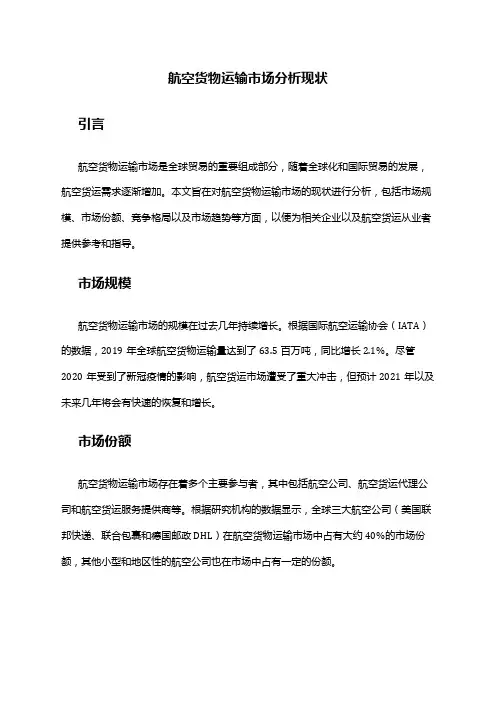 航空货物运输市场分析现状

引言

航空货物运输市场是全球贸易的重要组成部分，随着全球化和国际贸易的发展，航空货运需求逐渐增加。本文旨在对航空货物运输市场的现状进行分析，包括市场规模、市场份额、竞争格局以及市场趋势等方面，以便为相关企业以及航空货运从业者提供参考和指导。

市场规模

航空货物运输市场的规模在过去几年持续增长。根据国际航空运输协会（IATA）的数据，2019 年全球航空货物运输量达到了 63.5 百万吨，同比增长 2.1%。尽管 2020 年受到了新冠疫情的影响，航空货运市场遭受了重大冲击，但预计 2021 年以及未来几年将会有快速的恢复和增长。

市场份额

航空货物运输市场存在着多个主要参与者，其中包括航空公司、航空货运代理公司和航空货运服务提供商等。根据研究机构的数据显示，全球三大航空公司（美国联邦快递、联合包裹和德国邮政 DHL）在航空货物运输市场中占有大约 40%的市场份额，其他小型和地区性的航空公司也在市场中占有一定的份额。